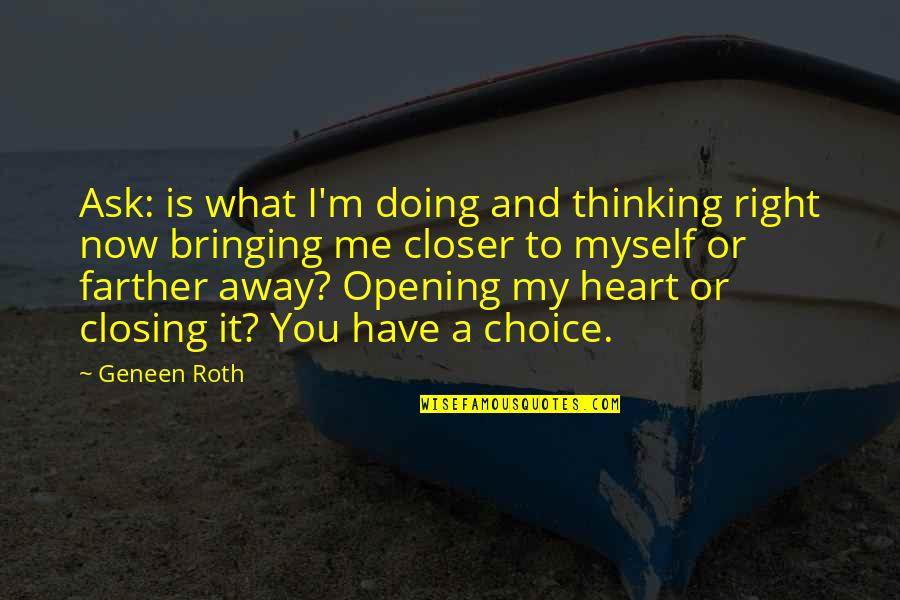 Ask: is what I'm doing and thinking right now bringing me closer to myself or farther away? Opening my heart or closing it? You have a choice.

~ Geneen Roth

WISEFAMOUSQUOTES.COM